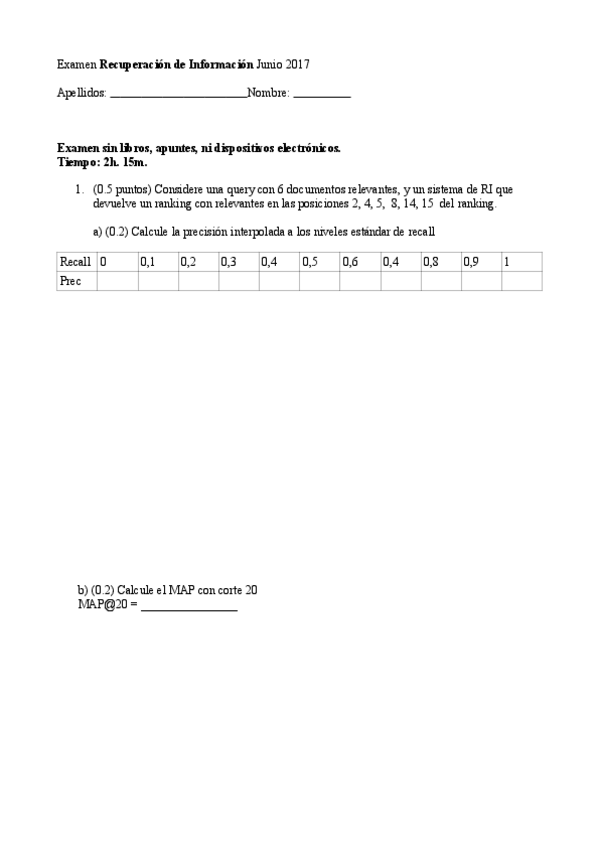 Examen **Recuperación de Información** Junio 2017

Apellidos: ________________________Nombre: __________

**Examen sin libros, apuntes, ni dispositivos electrónicos.**
**Tiempo: 2h. 15m.**

1. (0.5 puntos) Considere una query con 6 documentos relevantes, y un sistema de RI que devuelve un ranking con relevantes en las posiciones 2, 4, 5, 8, 14, 15 del ranking.

a) (0.2) Calcule la precisión interpolada a los niveles estándar de recall

| Recall | 0 | 0,1 | 0,2 | 0,3 | 0,4 | 0,5 | 0,6 | 0,4 | 0,8 | 0,9 | 1 |
|---|---|---|---|---|---|---|---|---|---|---|---|
| Prec | | | | | | | | | | | |

b) (0.2) Calcule el MAP con corte 20
MAP@20 = ________________